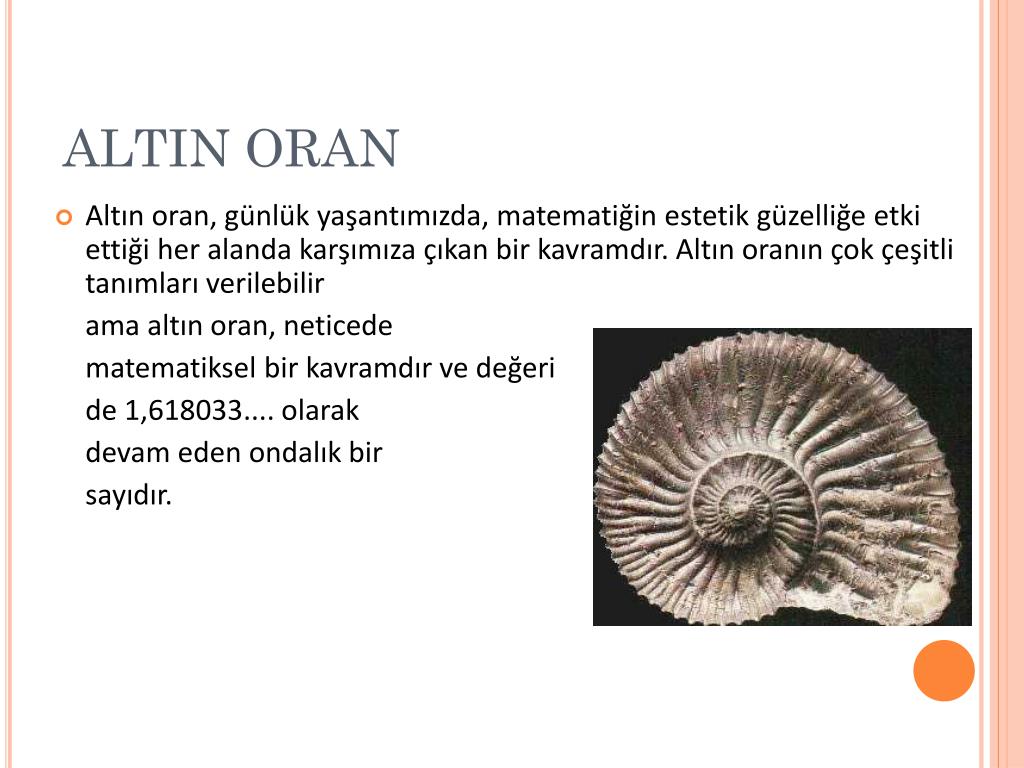 ALTIN ORAN

Altın oran, günlük yaşantımızda, matematiğin estetik güzelliğe etki ettiği her alanda karşımıza çıkan bir kavramdır. Altın oranın çok çeşitli tanımları verilebilir

ama altın oran, neticede matematiksel bir kavramdır ve değeri de 1,618033.... olarak devam eden ondalık bir sayıdır.